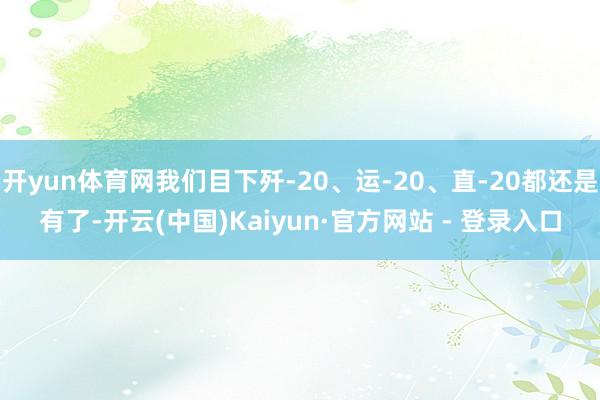 开yun体育网我们目下歼-20、运-20、直-20都还是有了-开云(中国)Kaiyun·官方网站 - 登录入口